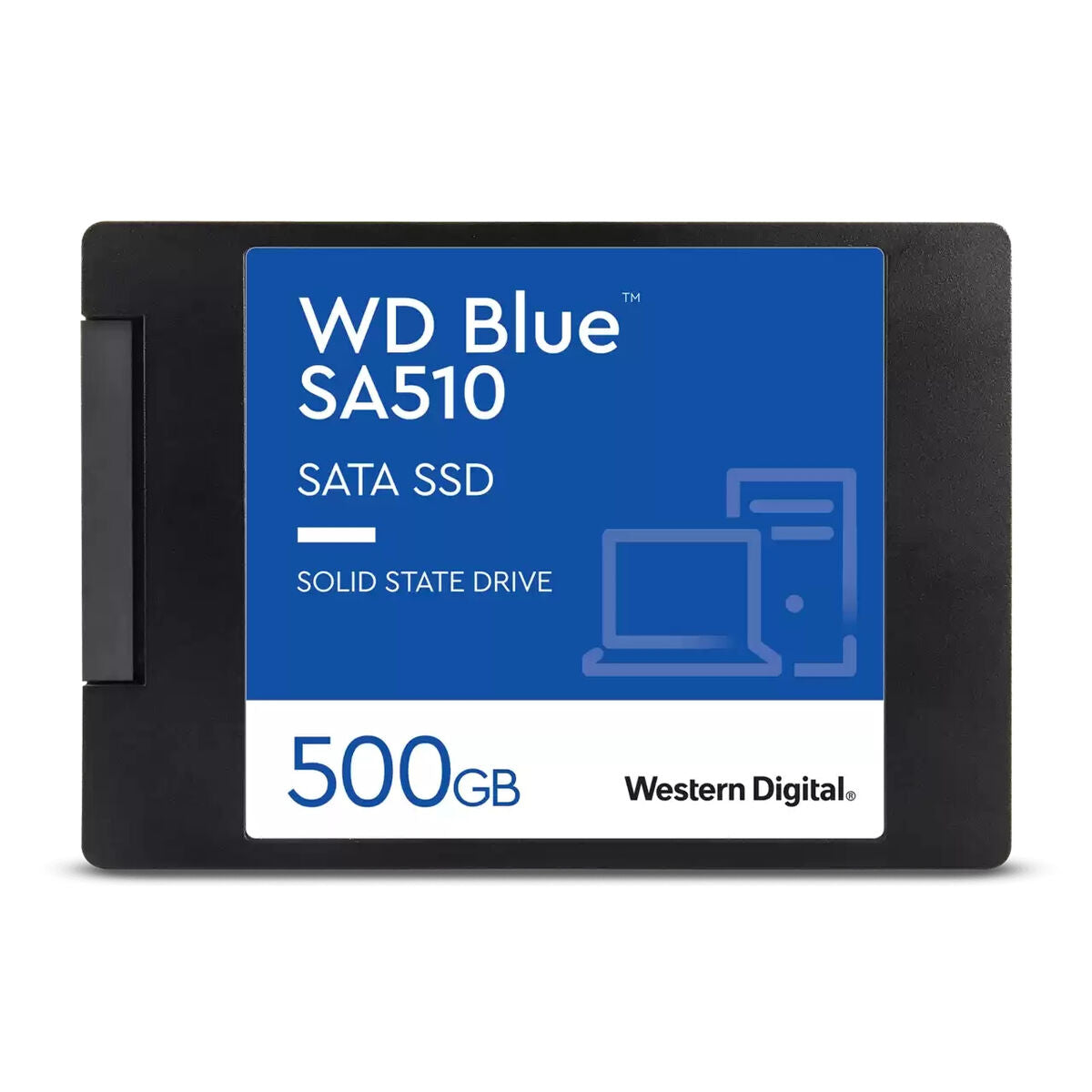 WD Blue™
SA510

SATA SSD

SOLID STATE DRIVE

500GB

Western Digital®